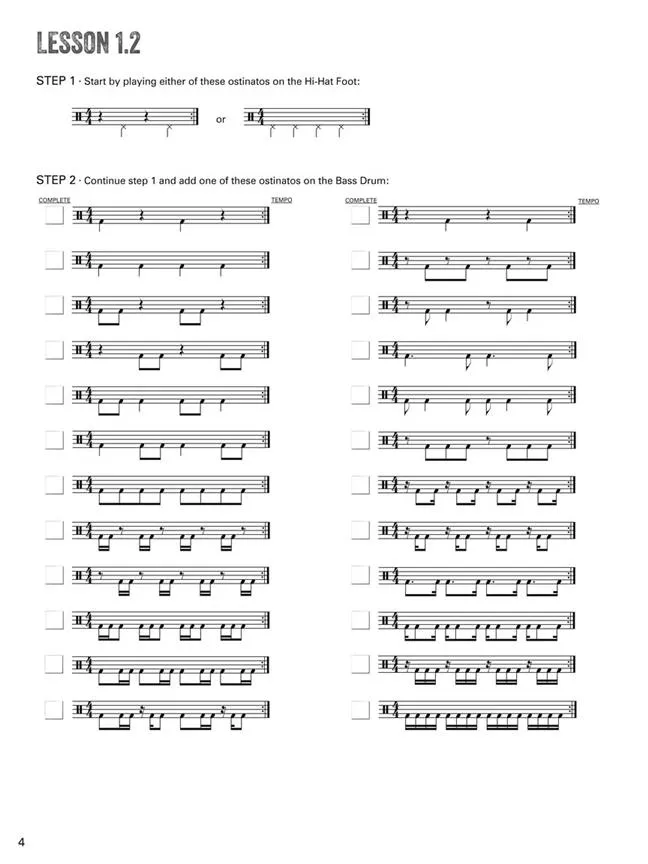 LESSON 1.2

STEP 1 · Start by playing either of these ostinatos on the Hi-Hat Foot:

or

STEP 2 · Continue step 1 and add one of these ostinatos on the Bass Drum:

COMPLETE

TEMPO

COMPLETE

TEMPO

4